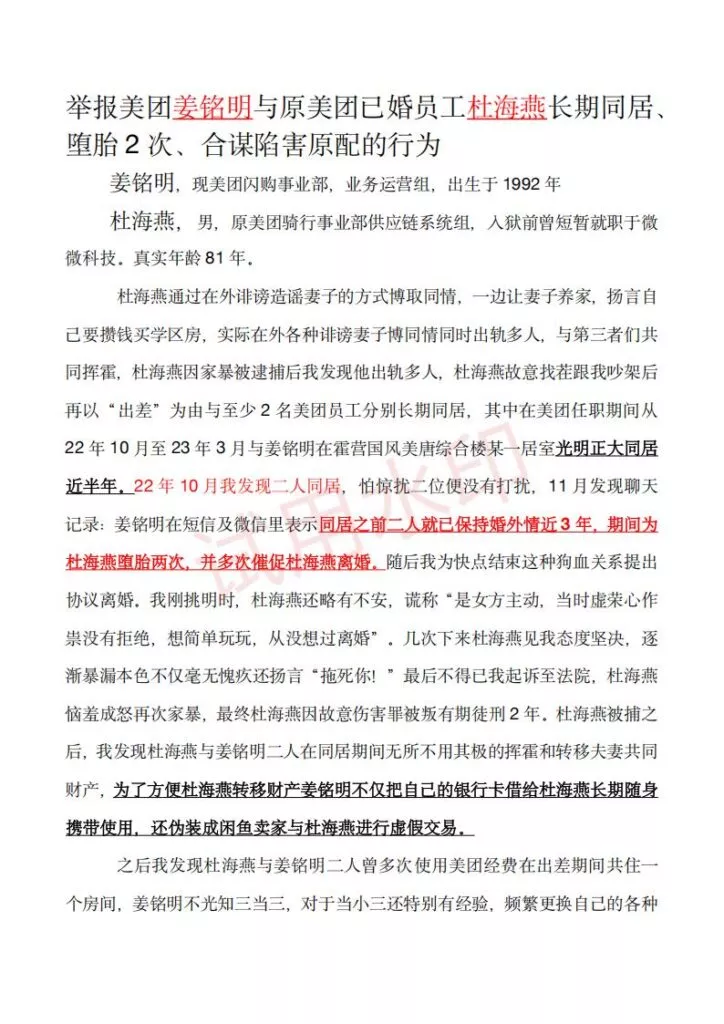 举报美团姜铭明与原美团已婚员工杜海燕长期同居、堕胎 2 次、合谋陷害原配的行为

姜铭明，现美团闪购事业部，业务运营组，出生于 1992 年

杜海燕，男，原美团骑行事业部供应链系统组，入狱前曾短暂就职于微微科技。真实年龄 81 年。

杜海燕通过在外诽谤造谣妻子的方式博取同情，一边让妻子养家，扬言自己要攒钱买学区房，实际在外各种诽谤妻子博同情同时出轨多人，与第三者们共同挥霍，杜海燕因家暴被逮捕后我发现他出轨多人，杜海燕故意找茬跟我吵架后再以“出差”为由与至少 2 名美团员工分别长期同居，其中在美团任职期间从 22 年 10 月至 23 年 3 月与姜铭明在霍营国风美唐综合楼某一居室光明正大同居近半年。22 年 10 月我发现二人同居，怕惊扰二位便没有打扰，11 月发现聊天记录：姜铭明在短信及微信里表示同居之前二人就已保持婚外情近 3 年，期间为杜海燕堕胎两次，并多次催促杜海燕离婚。随后我为快点结束这种狗血关系提出协议离婚。我刚挑明时，杜海燕还略有不安，谎称“是女方主动，当时虚荣心作祟没有拒绝，想简单玩玩，从没想过离婚”。几次下来杜海燕见我态度坚决，逐渐暴漏本色不仅毫无愧疚还扬言“拖死你！”最后不得已我起诉至法院，杜海燕恼羞成怒再次家暴，最终杜海燕因故意伤害罪被叛有期徒刑 2 年。杜海燕被捕之后，我发现杜海燕与姜铭明二人在同居期间无所不用其极的挥霍和转移夫妻共同财产，为了方便杜海燕转移财产姜铭明不仅把自己的银行卡借给杜海燕长期随身携带使用，还伪装成闲鱼卖家与杜海燕进行虚假交易。

之后我发现杜海燕与姜铭明二人曾多次使用美团经费在出差期间共住一个房间，姜铭明不光知三当三，对于当小三还特别有经验，频繁更换自己的各种

试用水印